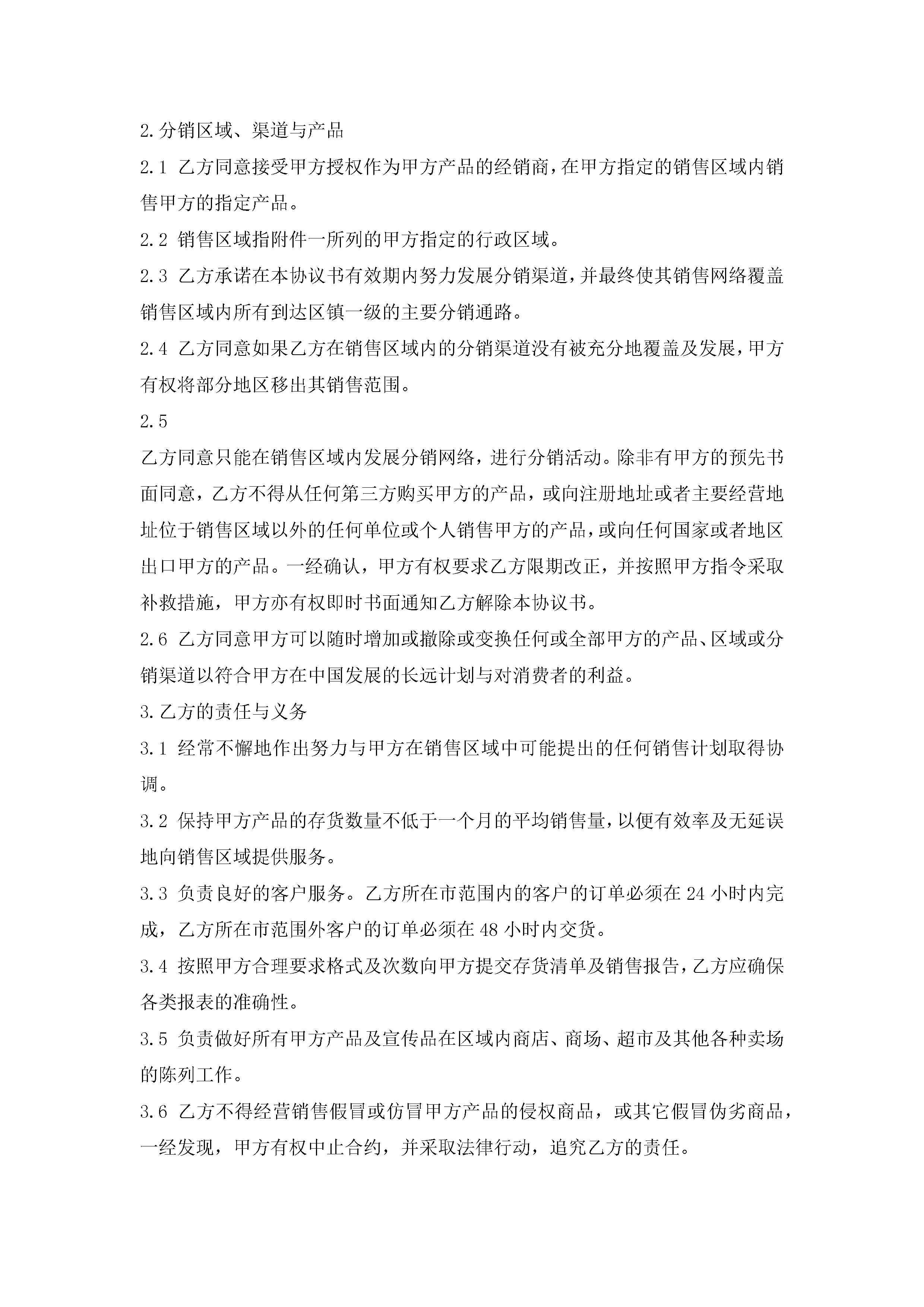 2.分销区域、渠道与产品

2.1 乙方同意接受甲方授权作为甲方产品的经销商，在甲方指定的销售区域内销售甲方的指定产品。

2.2 销售区域指附件一所列的甲方指定的行政区域。

2.3 乙方承诺在本协议书有效期内努力发展分销渠道，并最终使其销售网络覆盖销售区域内所有到达区镇一级的主要分销通路。

2.4 乙方同意如果乙方在销售区域内的分销渠道没有被充分地覆盖及发展，甲方有权将部分地区移出其销售范围。

2.5

乙方同意只能在销售区域内发展分销网络，进行分销活动。除非有甲方的预先书面同意，乙方不得从任何第三方购买甲方的产品，或向注册地址或者主要经营地址位于销售区域以外的任何单位或个人销售甲方的产品，或向任何国家或者地区出口甲方的产品。一经确认，甲方有权要求乙方限期改正，并按照甲方指令采取补救措施，甲方亦有权即时书面通知乙方解除本协议书。

2.6 乙方同意甲方可以随时增加或撤除或变换任何或全部甲方的产品、区域或分销渠道以符合甲方在中国发展的长远计划与对消费者的利益。

3.乙方的责任与义务

3.1 经常不懈地作出努力与甲方在销售区域中可能提出的任何销售计划取得协调。

3.2 保持甲方产品的存货数量不低于一个月的平均销售量，以便有效率及无延误地向销售区域提供服务。

3.3 负责良好的客户服务。乙方所在市范围内的客户的订单必须在 24 小时内完成，乙方所在市范围外客户的订单必须在 48 小时内交货。

3.4 按照甲方合理要求格式及次数向甲方提交存货清单及销售报告，乙方应确保各类报表的准确性。

3.5 负责做好所有甲方产品及宣传品在区域内商店、商场、超市及其他各种卖场的陈列工作。

3.6 乙方不得经营销售假冒或仿冒甲方产品的侵权商品，或其它假冒伪劣商品，一经发现，甲方有权中止合约，并采取法律行动，追究乙方的责任。